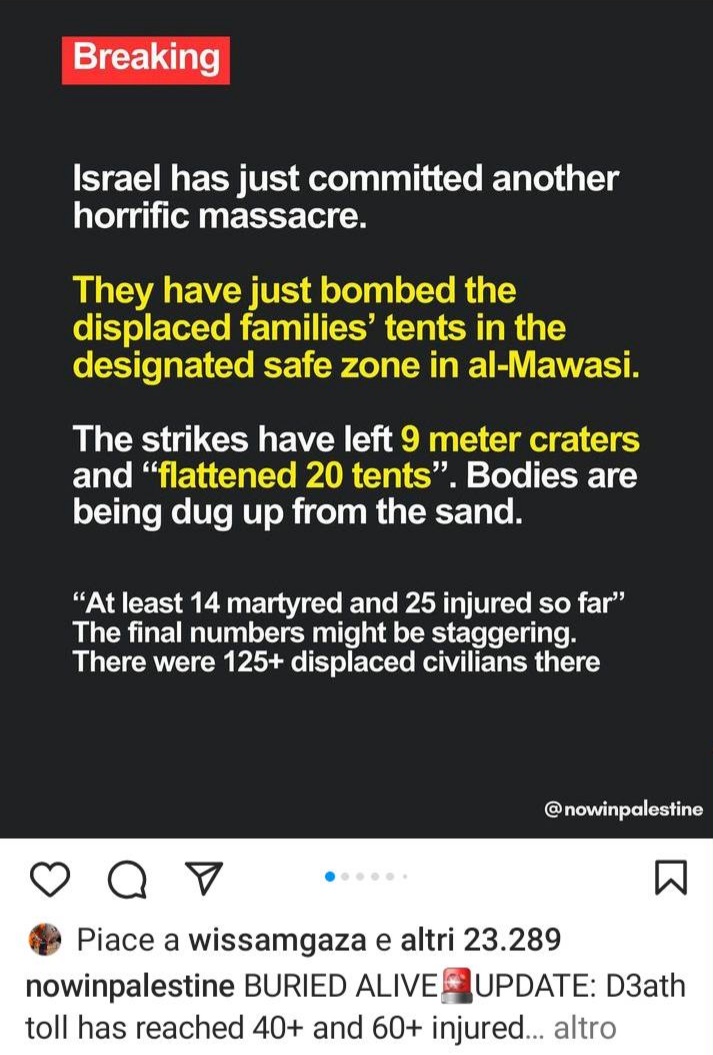 Breaking

Israel has just committed another horrific massacre.

They have just bombed the displaced families' tents in the designated safe zone in al-Mawasi.

The strikes have left 9 meter craters and "flattened 20 tents". Bodies are being dug up from the sand.

"At least 14 martyred and 25 injured so far" The final numbers might be staggering. There were 125+ displaced civilians there

@nowinpalestine

Piace a wissamgaza e altri 23.289
nowinpalestine BURIED ALIVE🚨UPDATE: D3ath toll has reached 40+ and 60+ injured... altro